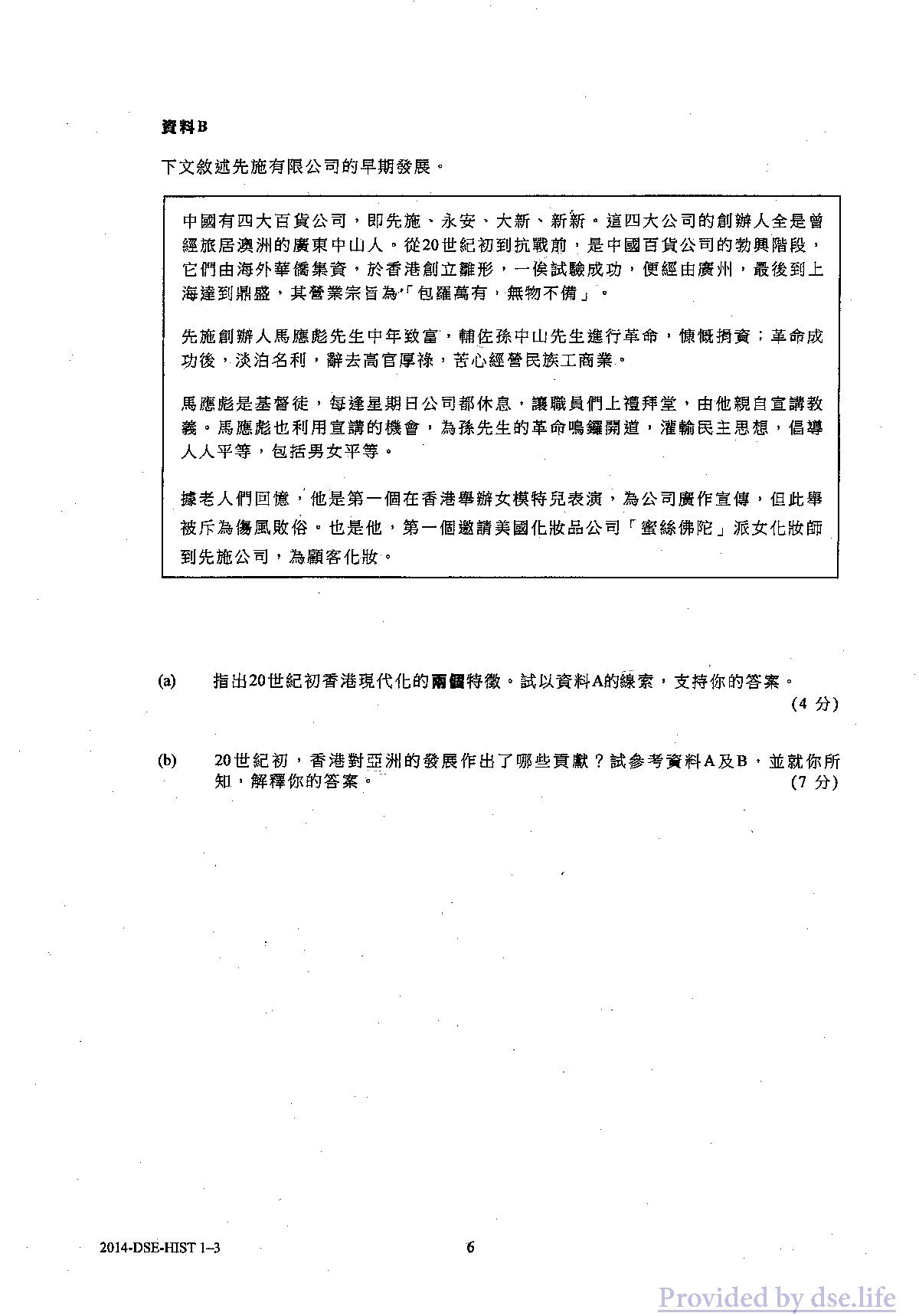 資料B

下文敘述先施有限公司的早期發展。

中國有四大百貨公司，即先施、永安、大新、新新。這四大公司的創辦人全是曾經旅居澳洲的廣東中山人。從20世紀初到抗戰前，是中國百貨公司的勃興階段，它們由海外華僑集資，於香港創立雛形，一俟試驗成功，便經由廣州，最後到上海達到鼎盛，其營業宗旨為「包羅萬有，無物不備」。

先施創辦人馬應彪先生中年致富，輔佐孫中山先生進行革命，慷慨捐資；革命成功後，淡泊名利，辭去高官厚祿，苦心經營民族工商業。

馬應彪是基督徒，每逢星期日公司都休息，讓職員們上禮拜堂，由他親自宣講教義。馬應彪也利用宣講的機會，為孫先生的革命鳴鑼開道，灌輸民主思想，倡導人人平等，包括男女平等。

據老人們回憶，他是第一個在香港舉辦女模特兒表演，為公司廣作宣傳，但此舉被斥為傷風敗俗。也是他，第一個邀請美國化妝品公司「蜜絲佛陀」派女化妝師到先施公司，為顧客化妝。

(a) 指出20世紀初香港現代化的兩個特徵。試以資料A的線索，支持你的答案。 (4 分)

(b) 20世紀初，香港對亞洲的發展作出了哪些貢獻？試參考資料A及B，並就你所知，解釋你的答案。 (7 分)

2014-DSE-HIST 1–3

6

Provided by dse.life